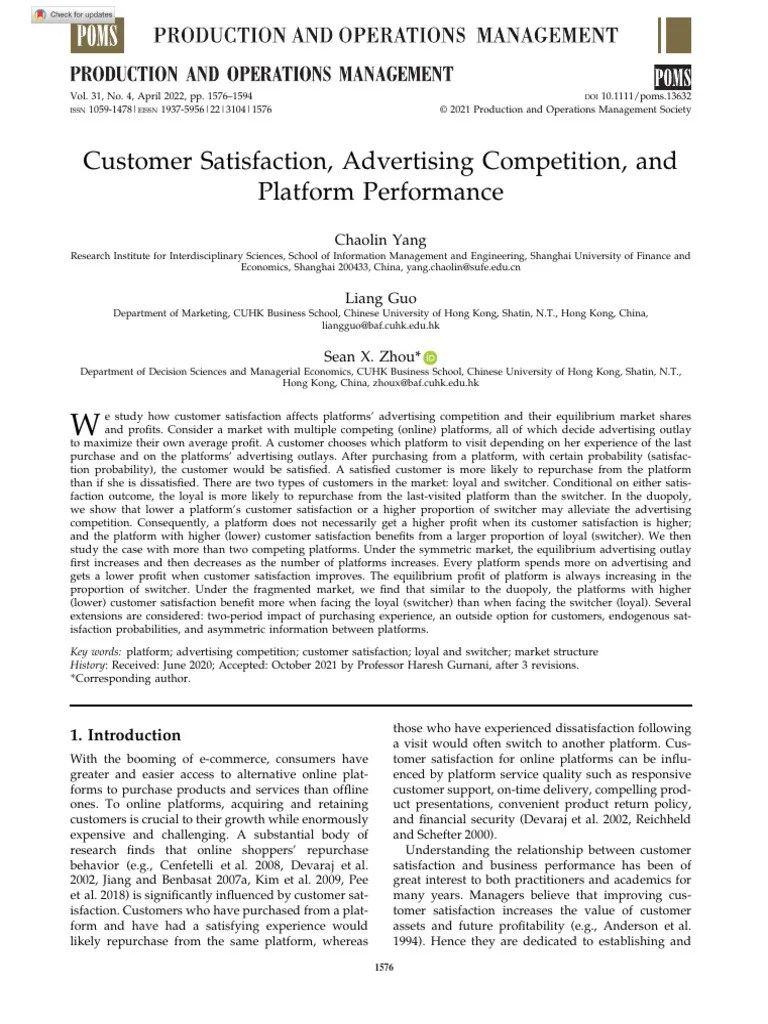 Check for updates

POMS PRODUCTION AND OPERATIONS MANAGEMENT

PRODUCTION AND OPERATIONS MANAGEMENT

POMS

Vol. 31, No. 4, April 2022, pp. 1576–1594
ISSN 1059-1478 | EISSN 1937-5956 | 22 | 3104 | 1576

DOI 10.1111/poms.13632
© 2021 Production and Operations Management Society

Customer Satisfaction, Advertising Competition, and Platform Performance

Chaolin Yang
Research Institute for Interdisciplinary Sciences, School of Information Management and Engineering, Shanghai University of Finance and Economics, Shanghai 200433, China, yang.chaolin@sufe.edu.cn

Liang Guo
Department of Marketing, CUHK Business School, Chinese University of Hong Kong, Shatin, N.T., Hong Kong, China, liangguo@baf.cuhk.edu.hk

Sean X. Zhou*
Department of Decision Sciences and Managerial Economics, CUHK Business School, Chinese University of Hong Kong, Shatin, N.T., Hong Kong, China, zhoux@baf.cuhk.edu.hk

We study how customer satisfaction affects platforms' advertising competition and their equilibrium market shares and profits. Consider a market with multiple competing (online) platforms, all of which decide advertising outlay to maximize their own average profit. A customer chooses which platform to visit depending on her experience of the last purchase and on the platforms' advertising outlays. After purchasing from a platform, with certain probability (satisfaction probability), the customer would be satisfied. A satisfied customer is more likely to repurchase from the platform than if she is dissatisfied. There are two types of customers in the market: loyal and switcher. Conditional on either satisfaction outcome, the loyal is more likely to repurchase from the last-visited platform than the switcher. In the duopoly, we show that lower a platform's customer satisfaction or a higher proportion of switcher may alleviate the advertising competition. Consequently, a platform does not necessarily get a higher profit when its customer satisfaction is higher; and the platform with higher (lower) customer satisfaction benefits from a larger proportion of loyal (switcher). We then study the case with more than two competing platforms. Under the symmetric market, the equilibrium advertising outlay first increases and then decreases as the number of platforms increases. Every platform spends more on advertising and gets a lower profit when customer satisfaction improves. The equilibrium profit of platform is always increasing in the proportion of switcher. Under the fragmented market, we find that similar to the duopoly, the platforms with higher (lower) customer satisfaction benefit more when facing the loyal (switcher) than when facing the switcher (loyal). Several extensions are considered: two-period impact of purchasing experience, an outside option for customers, endogenous satisfaction probabilities, and asymmetric information between platforms.

Key words: platform; advertising competition; customer satisfaction; loyal and switcher; market structure
History: Received: June 2020; Accepted: October 2021 by Professor Haresh Gurnani, after 3 revisions.
*Corresponding author.

1. Introduction

With the booming of e-commerce, consumers have greater and easier access to alternative online platforms to purchase products and services than offline ones. To online platforms, acquiring and retaining customers is crucial to their growth while enormously expensive and challenging. A substantial body of research finds that online shoppers' repurchase behavior (e.g., Cenfetelli et al. 2008, Devaraj et al. 2002, Jiang and Benbasat 2007a, Kim et al. 2009, Pee et al. 2018) is significantly influenced by customer satisfaction. Customers who have purchased from a platform and have had a satisfying experience would likely repurchase from the same platform, whereas those who have experienced dissatisfaction following a visit would often switch to another platform. Customer satisfaction for online platforms can be influenced by platform service quality such as responsive customer support, on-time delivery, compelling product presentations, convenient product return policy, and financial security (Devaraj et al. 2002, Reichheld and Schefter 2000).

Understanding the relationship between customer satisfaction and business performance has been of great interest to both practitioners and academics for many years. Managers believe that improving customer satisfaction increases the value of customer assets and future profitability (e.g., Anderson et al. 1994). Hence they are dedicated to establishing and

1576